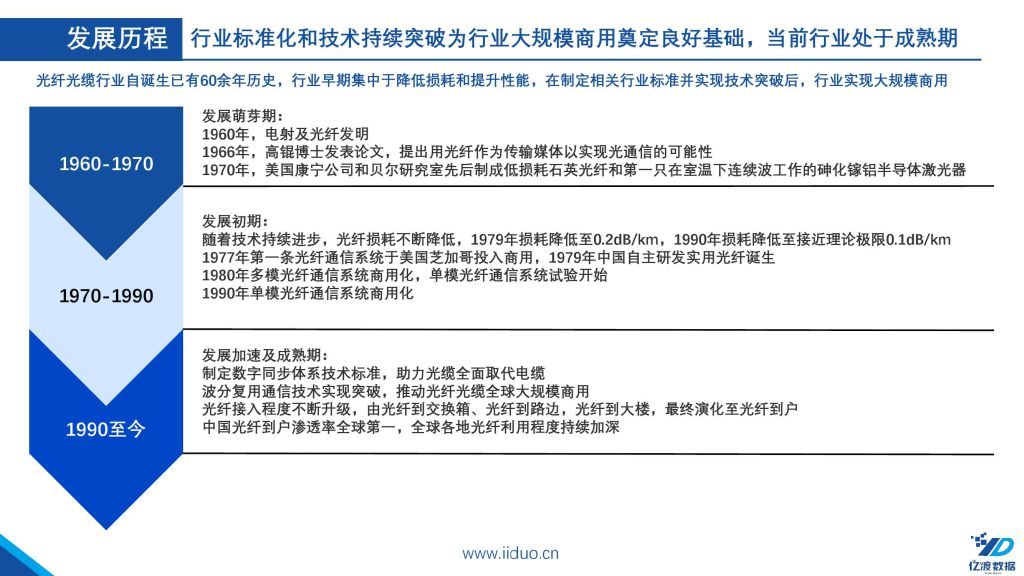 发展历程 行业标准化和技术持续突破为行业大规模商用奠定良好基础，当前行业处于成熟期

光纤光缆行业自诞生已有60余年历史，行业早期集中于降低损耗和提升性能，在制定相关行业标准并实现技术突破后，行业实现大规模商用

1960-1970

发展萌芽期：
1960年，电射及光纤发明
1966年，高锟博士发表论文，提出用光纤作为传输媒体以实现光通信的可能性
1970年，美国康宁公司和贝尔研究室先后制成低损耗石英光纤和第一只在室温下连续波工作的砷化镓铝半导体激光器

1970-1990

发展初期：
随着技术持续进步，光纤损耗不断降低，1979年损耗降低至0.2dB/km，1990年损耗降低至接近理论极限0.1dB/km
1977年第一条光纤通信系统于美国芝加哥投入商用，1979年中国自主研发实用光纤诞生
1980年多模光纤通信系统商用化，单模光纤通信系统试验开始
1990年单模光纤通信系统商用化

1990至今

发展加速及成熟期：
制定数字同步体系技术标准，助力光缆全面取代电缆
波分复用通信技术实现突破，推动光纤光缆全球大规模商用
光纤接入程度不断升级，由光纤到交换箱、光纤到路边，光纤到大楼，最终演化至光纤到户
中国光纤到户渗透率全球第一，全球各地光纤利用程度持续加深

www.iiduo.cn

亿渡数据